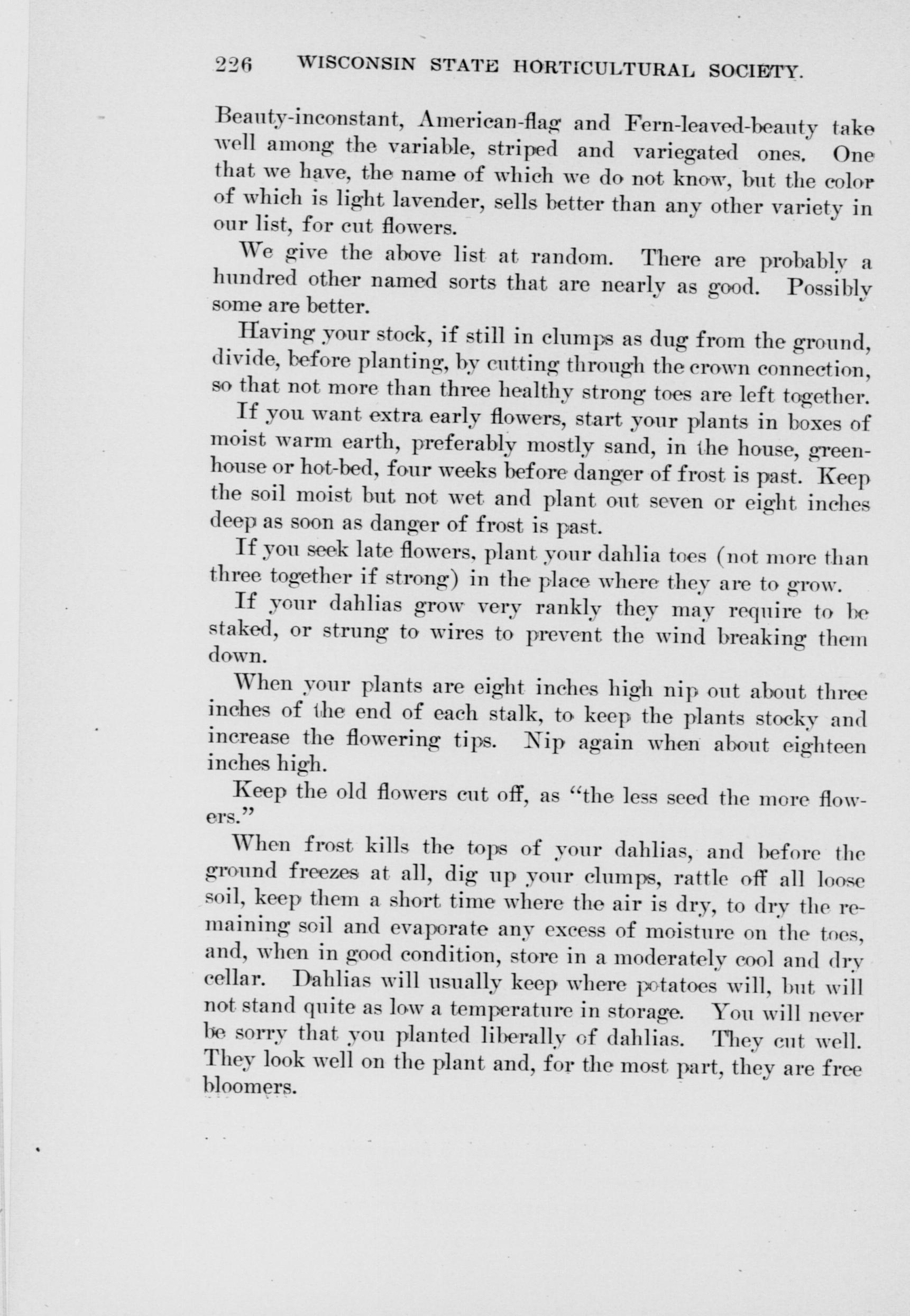 226 WISCONSIN STATE HORTICULTURAL SOCIETY.

Beauty-inconstant, American-flag and Fern-leaved-beauty take well among the variable, striped and variegated ones. One that we have, the name of which we do not know, but the color of which is light lavender, sells better than any other variety in our list, for cut flowers.

We give the above list at random. There are probably a hundred other named sorts that are nearly as good. Possibly some are better.

Having your stock, if still in clumps as dug from the ground, divide, before planting, by cutting through the crown connection, so that not more than three healthy strong toes are left together.

If you want extra early flowers, start your plants in boxes of moist warm earth, preferably mostly sand, in the house, greenhouse or hot-bed, four weeks before danger of frost is past. Keep the soil moist but not wet and plant out seven or eight inches deep as soon as danger of frost is past.

If you seek late flowers, plant your dahlia toes (not more than three together if strong) in the place where they are to grow.

If your dahlias grow very rankly they may require to be staked, or strung to wires to prevent the wind breaking them down.

When your plants are eight inches high nip out about three inches of the end of each stalk, to keep the plants stocky and increase the flowering tips. Nip again when about eighteen inches high.

Keep the old flowers cut off, as "the less seed the more flowers."

When frost kills the tops of your dahlias, and before the ground freezes at all, dig up your clumps, rattle off all loose soil, keep them a short time where the air is dry, to dry the remaining soil and evaporate any excess of moisture on the toes, and, when in good condition, store in a moderately cool and dry cellar. Dahlias will usually keep where potatoes will, but will not stand quite as low a temperature in storage. You will never be sorry that you planted liberally of dahlias. They cut well. They look well on the plant and, for the most part, they are free bloomers.